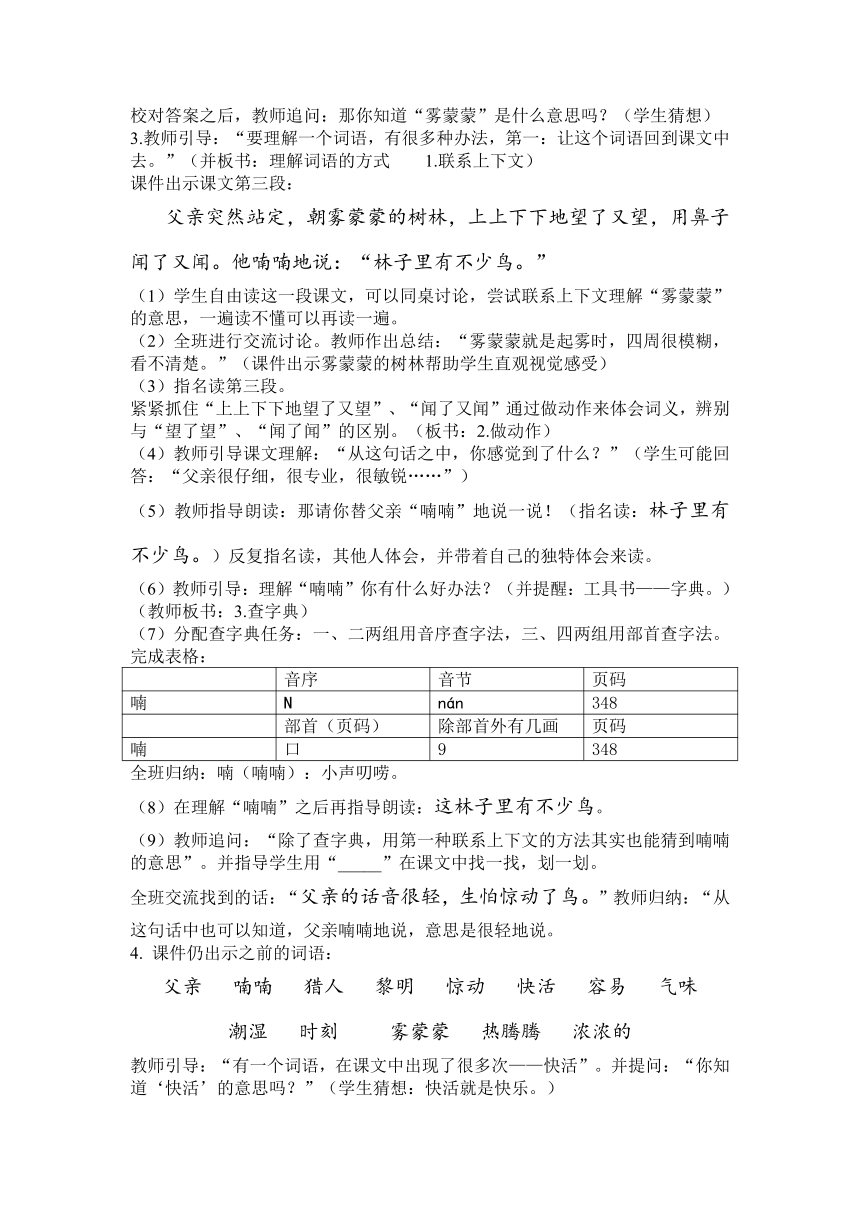 校对答案之后，教师追问：那你知道“雾蒙蒙”是什么意思吗？（学生猜想）
3.教师引导：“要理解一个词语，有很多种办法，第一：让这个词语回到课文中去。”（并板书：理解词语的方式　1.联系上下文）
课件出示课文第三段：

父亲突然站定，朝雾蒙蒙的树林，上上下下地望了又望，用鼻子闻了又闻。他喃喃地说：“林子里有不少鸟。”

（1）学生自由读这一段课文，可以同桌讨论，尝试联系上下文理解“雾蒙蒙”的意思，一遍读不懂可以再读一遍。
（2）全班进行交流讨论。教师作出总结：“雾蒙蒙就是起雾时，四周很模糊，看不清楚。”（课件出示雾蒙蒙的树林帮助学生直观视觉感受）
（3）指名读第三段。
紧紧抓住“上上下下地望了又望”、“闻了又闻”通过做动作来体会词义，辨别与“望了望”、“闻了闻”的区别。（板书：2.做动作）
（4）教师引导课文理解：“从这句话之中，你感觉到了什么？”（学生可能回答：“父亲很仔细，很专业，很敏锐……”）
（5）教师指导朗读：那请你替父亲“喃喃”地说一说！（指名读：林子里有不少鸟。）反复指名读，其他人体会，并带着自己的独特体会来读。
（6）教师引导：理解“喃喃”你有什么好办法？（并提醒：工具书——字典。）（教师板书：3.查字典）
（7）分配查字典任务：一、二两组用音序查字法，三、四两组用部首查字法。完成表格：

|  | 音序 | 音节 | 页码 |
|---|---|---|---|
| 喃 | N | nán | 348 |
|  | 部首（页码） | 除部首外有几画 | 页码 |
| 喃 | 口 | 9 | 348 |

全班归纳：喃（喃喃）：小声叨唠。
（8）在理解“喃喃”之后再指导朗读：这林子里有不少鸟。
（9）教师追问：“除了查字典，用第一种联系上下文的方法其实也能猜到喃喃的意思”。并指导学生用“_____”在课文中找一找，划一划。
全班交流找到的话：“父亲的话音很轻，生怕惊动了鸟。”教师归纳：“从这句话中也可以知道，父亲喃喃地说，意思是很轻地说。
4. 课件仍出示之前的词语：

父亲　喃喃　猎人　黎明　惊动　快活　容易　气味
潮湿　时刻　雾蒙蒙　热腾腾　浓浓的

教师引导：“有一个词语，在课文中出现了很多次——快活”。并提问：“你知道‘快活’的意思吗？”（学生猜想：快活就是快乐。）